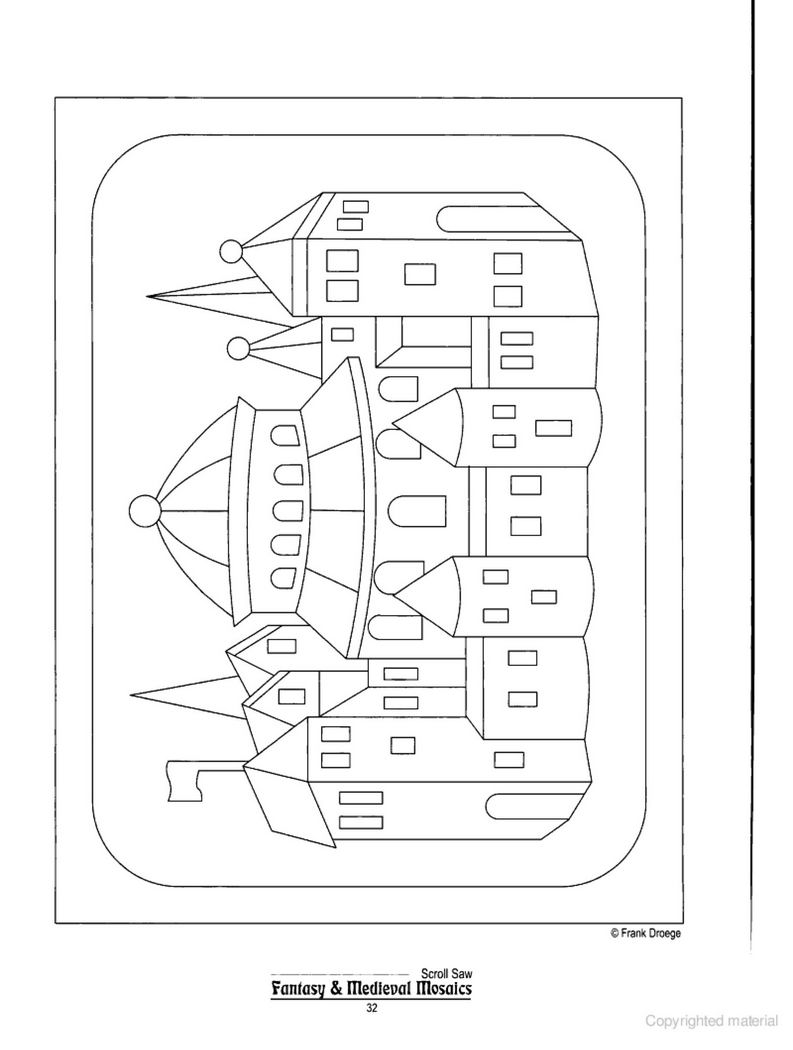 © Frank Droege

Scroll Saw
Fantasy & Medieval Mosaics
32

Copyrighted material